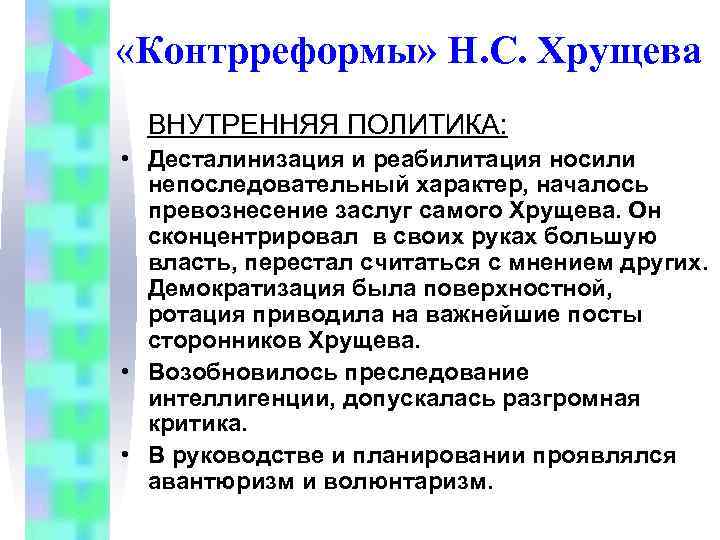 «Контрреформы» Н.С. Хрущева

ВНУТРЕННЯЯ ПОЛИТИКА:

• Десталинизация и реабилитация носили непоследовательный характер, началось превознесение заслуг самого Хрущева. Он сконцентрировал в своих руках большую власть, перестал считаться с мнением других. Демократизация была поверхностной, ротация приводила на важнейшие посты сторонников Хрущева.

• Возобновилось преследование интеллигенции, допускалась разгромная критика.

• В руководстве и планировании проявлялся авантюризм и волюнтаризм.